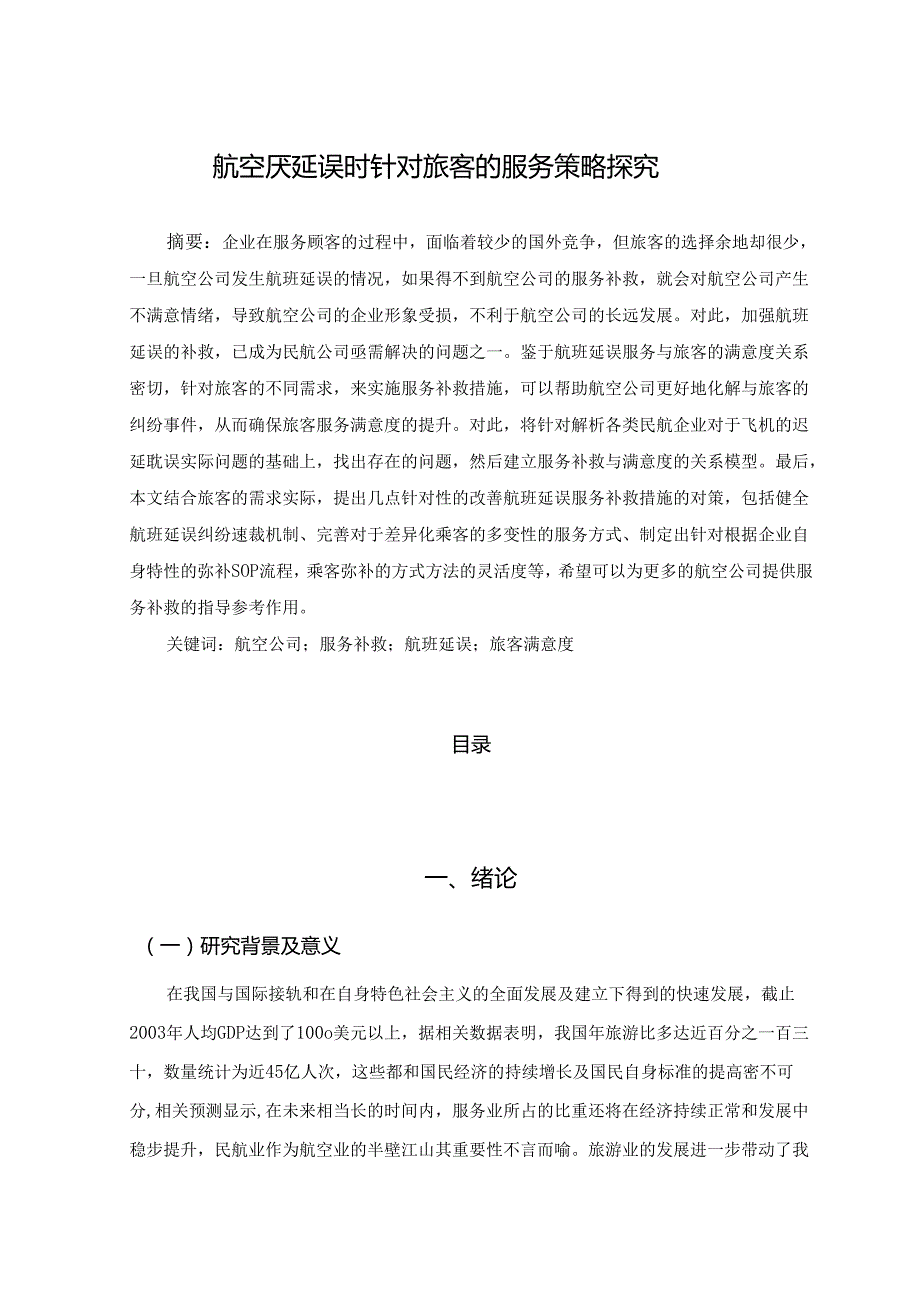 航空厌延误时针对旅客的服务策略探究

摘要：企业在服务顾客的过程中，面临着较少的国外竞争，但旅客的选择余地却很少，一旦航空公司发生航班延误的情况，如果得不到航空公司的服务补救，就会对航空公司产生不满意情绪，导致航空公司的企业形象受损，不利于航空公司的长远发展。对此，加强航班延误的补救，已成为民航公司亟需解决的问题之一。鉴于航班延误服务与旅客的满意度关系密切，针对旅客的不同需求，来实施服务补救措施，可以帮助航空公司更好地化解与旅客的纠纷事件，从而确保旅客服务满意度的提升。对此，将针对解析各类民航企业对于飞机的迟延耽误实际问题的基础上，找出存在的问题，然后建立服务补救与满意度的关系模型。最后，本文结合旅客的需求实际，提出几点针对性的改善航班延误服务补救措施的对策，包括健全航班延误纠纷速裁机制、完善对于差异化乘客的多变性的服务方式、制定出针对根据企业自身特性的弥补SOP流程，乘客弥补的方式方法的灵活度等，希望可以为更多的航空公司提供服务补救的指导参考作用。

关键词：航空公司；服务补救；航班延误；旅客满意度

目录

一、绪论

（一）研究背景及意义

在我国与国际接轨和在自身特色社会主义的全面发展及建立下得到的快速发展，截止2003年人均GDP达到了100o美元以上，据相关数据表明，我国年旅游比多达近百分之一百三十，数量统计为近45亿人次，这些都和国民经济的持续增长及国民自身标准的提高密不可分,相关预测显示,在未来相当长的时间内，服务业所占的比重还将在经济持续正常和发展中稳步提升，民航业作为航空业的半壁江山其重要性不言而喻。旅游业的发展进一步带动了我